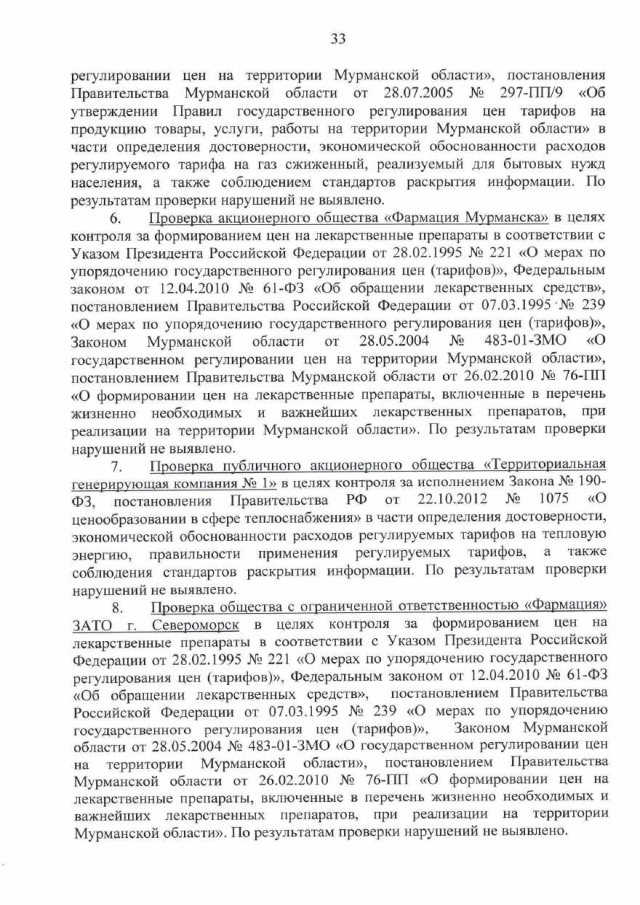 33

регулировании цен на территории Мурманской области», постановления Правительства Мурманской области от 28.07.2005 № 297-ПП/9 «Об утверждении Правил государственного регулирования цен тарифов на продукцию товары, услуги, работы на территории Мурманской области» в части определения достоверности, экономической обоснованности расходов регулируемого тарифа на газ сжиженный, реализуемый для бытовых нужд населения, а также соблюдением стандартов раскрытия информации. По результатам проверки нарушений не выявлено.

6. Проверка акционерного общества «Фармация Мурманска» в целях контроля за формированием цен на лекарственные препараты в соответствии с Указом Президента Российской Федерации от 28.02.1995 № 221 «О мерах по упорядочению государственного регулирования цен (тарифов)», Федеральным законом от 12.04.2010 № 61-ФЗ «Об обращении лекарственных средств», постановлением Правительства Российской Федерации от 07.03.1995 № 239 «О мерах по упорядочению государственного регулирования цен (тарифов)», Законом Мурманской области от 28.05.2004 № 483-01-ЗМО «О государственном регулировании цен на территории Мурманской области», постановлением Правительства Мурманской области от 26.02.2010 № 76-ПП «О формировании цен на лекарственные препараты, включенные в перечень жизненно необходимых и важнейших лекарственных препаратов, при реализации на территории Мурманской области». По результатам проверки нарушений не выявлено.

7. Проверка публичного акционерного общества «Территориальная генерирующая компания № 1» в целях контроля за исполнением Закона № 190-ФЗ, постановления Правительства РФ от 22.10.2012 № 1075 «О ценообразовании в сфере теплоснабжения» в части определения достоверности, экономической обоснованности расходов регулируемых тарифов на тепловую энергию, правильности применения регулируемых тарифов, а также соблюдения стандартов раскрытия информации. По результатам проверки нарушений не выявлено.

8. Проверка общества с ограниченной ответственностью «Фармация» ЗАТО г. Североморск в целях контроля за формированием цен на лекарственные препараты в соответствии с Указом Президента Российской Федерации от 28.02.1995 № 221 «О мерах по упорядочению государственного регулирования цен (тарифов)», Федеральным законом от 12.04.2010 № 61-ФЗ «Об обращении лекарственных средств», постановлением Правительства Российской Федерации от 07.03.1995 № 239 «О мерах по упорядочению государственного регулирования цен (тарифов)», Законом Мурманской области от 28.05.2004 № 483-01-ЗМО «О государственном регулировании цен на территории Мурманской области», постановлением Правительства Мурманской области от 26.02.2010 № 76-ПП «О формировании цен на лекарственные препараты, включенные в перечень жизненно необходимых и важнейших лекарственных препаратов, при реализации на территории Мурманской области». По результатам проверки нарушений не выявлено.